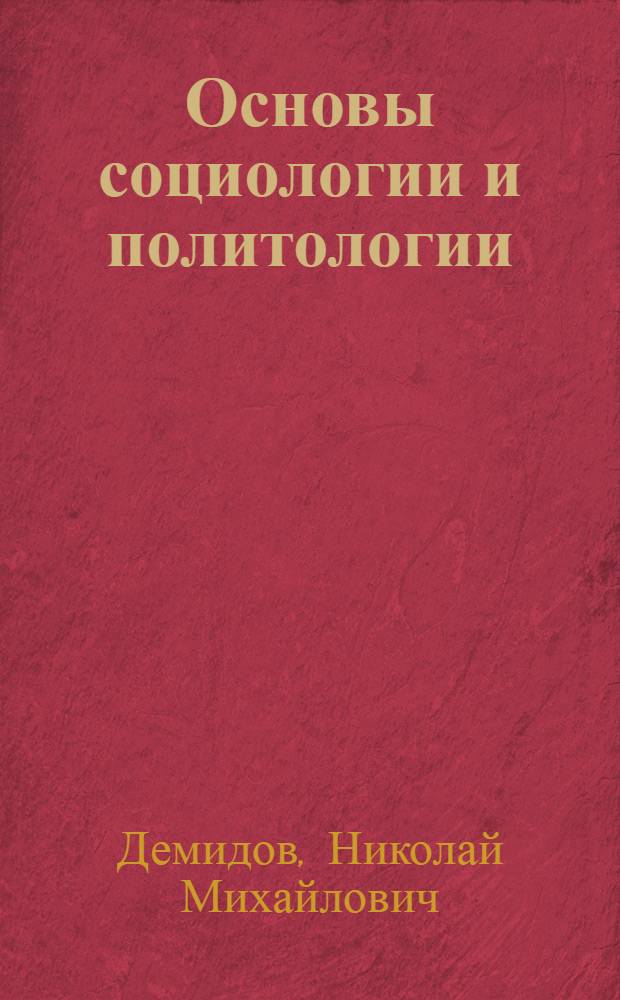 Основы социологии и политологии

Демидов, Николай Михайлович